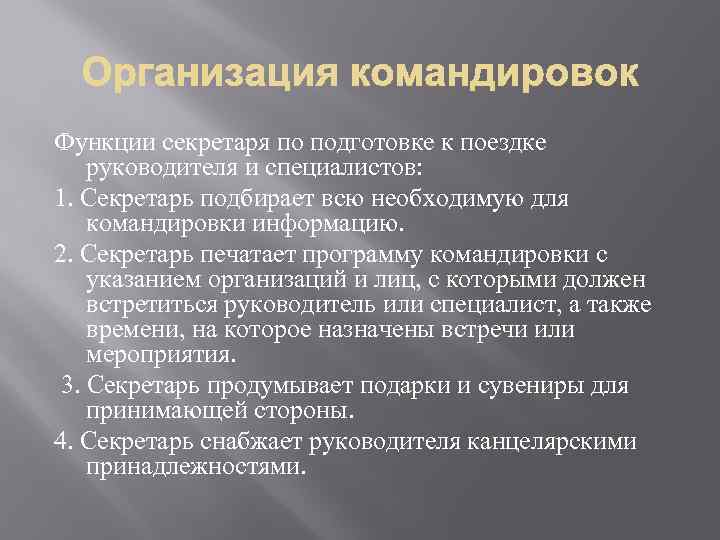 Организация командировок

Функции секретаря по подготовке к поездке руководителя и специалистов:

1. Секретарь подбирает всю необходимую для командировки информацию.

2. Секретарь печатает программу командировки с указанием организаций и лиц, с которыми должен встретиться руководитель или специалист, а также времени, на которое назначены встречи или мероприятия.

3. Секретарь продумывает подарки и сувениры для принимающей стороны.

4. Секретарь снабжает руководителя канцелярскими принадлежностями.